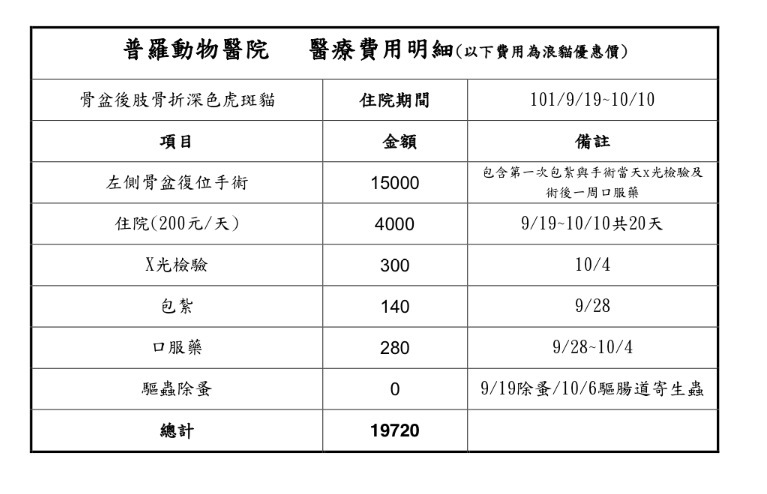 普羅動物醫院　醫療費用明細(以下費用為浪貓優惠價)

| 骨盆後肢骨折深色虎斑貓 | 住院期間 | 101/9/19~10/10 |
|---|---|---|
| 項目 | 金額 | 備註 |
| 左側骨盆復位手術 | 15000 | 包含第一次包紮與手術當天X光檢驗及術後一周口服藥 |
| 住院(200元/天) | 4000 | 9/19~10/10共20天 |
| X光檢驗 | 300 | 10/4 |
| 包紮 | 140 | 9/28 |
| 口服藥 | 280 | 9/28~10/4 |
| 驅蟲除蚤 | 0 | 9/19除蚤/10/6驅腸道寄生蟲 |
| 總計 | 19720 | |